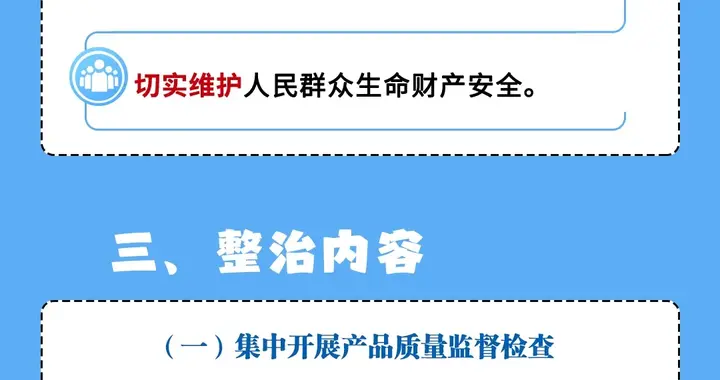 切实维护人民群众生命财产安全。

三、整治内容

（一）集中开展产品质量监督检查